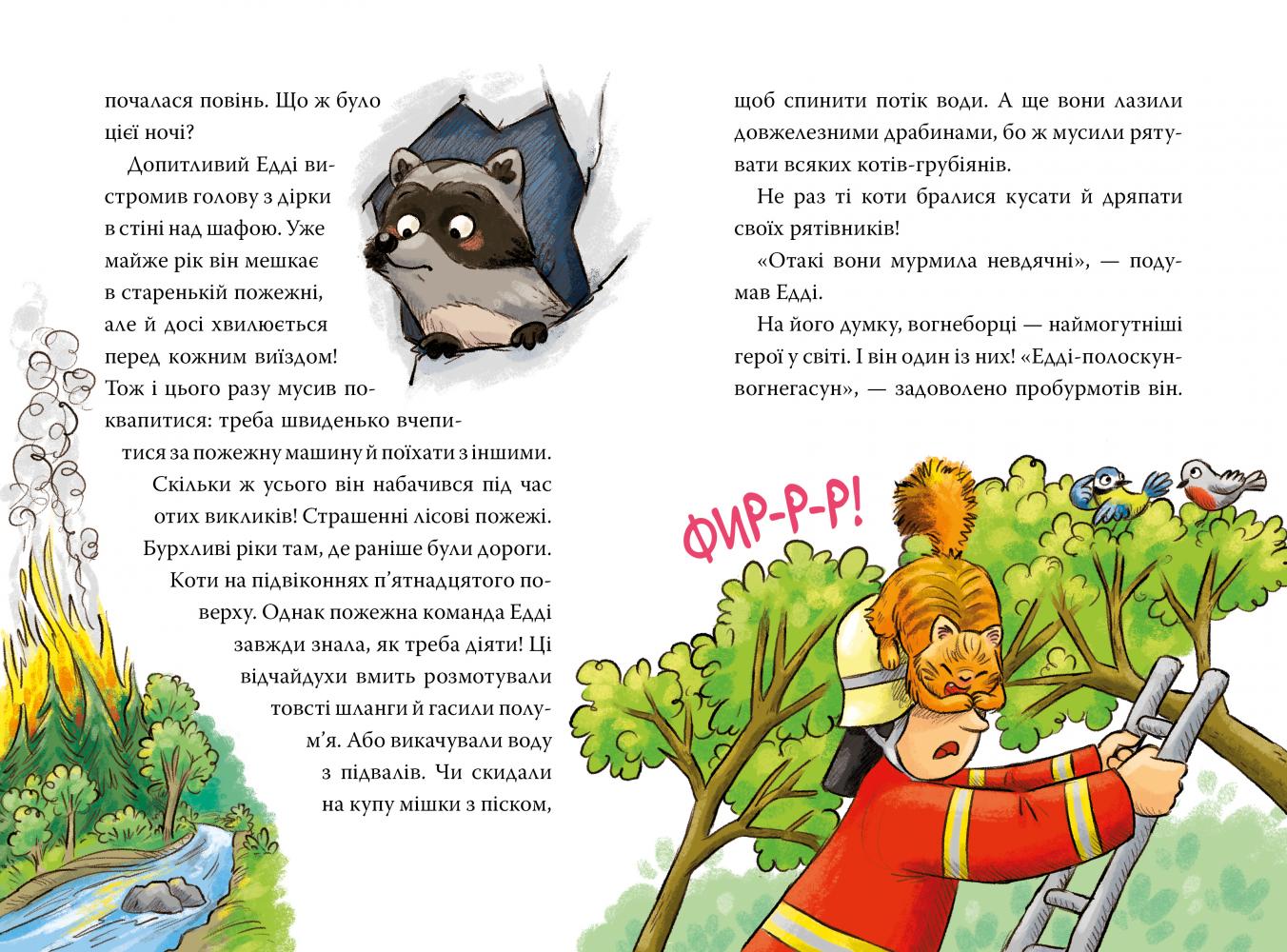 почалася повінь. Що ж було цієї ночі?

Допитливий Едді вистромив голову з дірки в стіні над шафою. Уже майже рік він мешкає в старенькій пожежні, але й досі хвилюється перед кожним виїздом! Тож і цього разу мусив поквапитися: треба швиденько вчепитися за пожежну машину й поїхати з іншими. Скільки ж усього він набачився під час отих викликів! Страшенні лісові пожежі. Бурхливі ріки там, де раніше були дороги. Коти на підвіконнях п'ятнадцятого поверху. Однак пожежна команда Едді завжди знала, як треба діяти! Ці відчайдухи вмить розмотували товсті шланги й гасили полум'я. Або викачували воду з підвалів. Чи скидали на купу мішки з піском, щоб спинити потік води. А ще вони лазили довжелезними драбинами, бо ж мусили рятувати всяких котів-грубіянів.

Не раз ті коти бралися кусати й дряпати своїх рятівників!

«Отакі вони мурмила невдячні», — подумав Едді.

На його думку, вогнеборці — наймогутніші герої у світі. І він один із них! «Едді-полоскун-вогнегасун», — задоволено пробурмотів він.

ФИР-Р-Р!